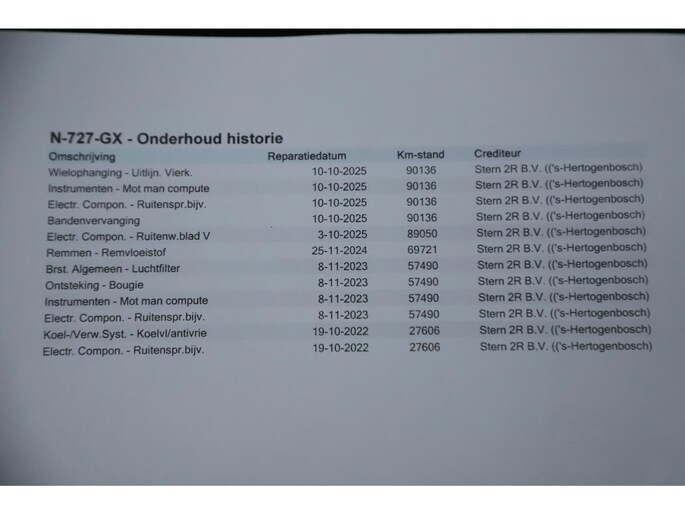 N-727-GX - Onderhoud historie

| Omschrijving | Reparatiedatum | Km-stand | Crediteur |
|---|---|---|---|
| Wielophanging - Uitlijn. Vierk. | 10-10-2025 | 90136 | Stern 2R B.V. (('s-Hertogenbosch) |
| Instrumenten - Mot man compute | 10-10-2025 | 90136 | Stern 2R B.V. (('s-Hertogenbosch) |
| Electr. Compon. - Ruitenspr.bijv. | 10-10-2025 | 90136 | Stern 2R B.V. (('s-Hertogenbosch) |
| Bandenvervanging | 10-10-2025 | 90136 | Stern 2R B.V. (('s-Hertogenbosch) |
| Electr. Compon. - Ruitenw.blad V | 3-10-2025 | 89050 | Stern 2R B.V. (('s-Hertogenbosch) |
| Remmen - Remvloeistof | 25-11-2024 | 69721 | Stern 2R B.V. (('s-Hertogenbosch) |
| Brst. Algemeen - Luchtfilter | 8-11-2023 | 57490 | Stern 2R B.V. (('s-Hertogenbosch) |
| Ontsteking - Bougie | 8-11-2023 | 57490 | Stern 2R B.V. (('s-Hertogenbosch) |
| Instrumenten - Mot man compute | 8-11-2023 | 57490 | Stern 2R B.V. (('s-Hertogenbosch) |
| Electr. Compon. - Ruitenspr.bijv. | 8-11-2023 | 57490 | Stern 2R B.V. (('s-Hertogenbosch) |
| Koel-/Verw.Syst. - Koelvl/antivrie | 19-10-2022 | 27606 | Stern 2R B.V. (('s-Hertogenbosch) |
| Electr. Compon. - Ruitenspr.bijv. | 19-10-2022 | 27606 | Stern 2R B.V. (('s-Hertogenbosch) |